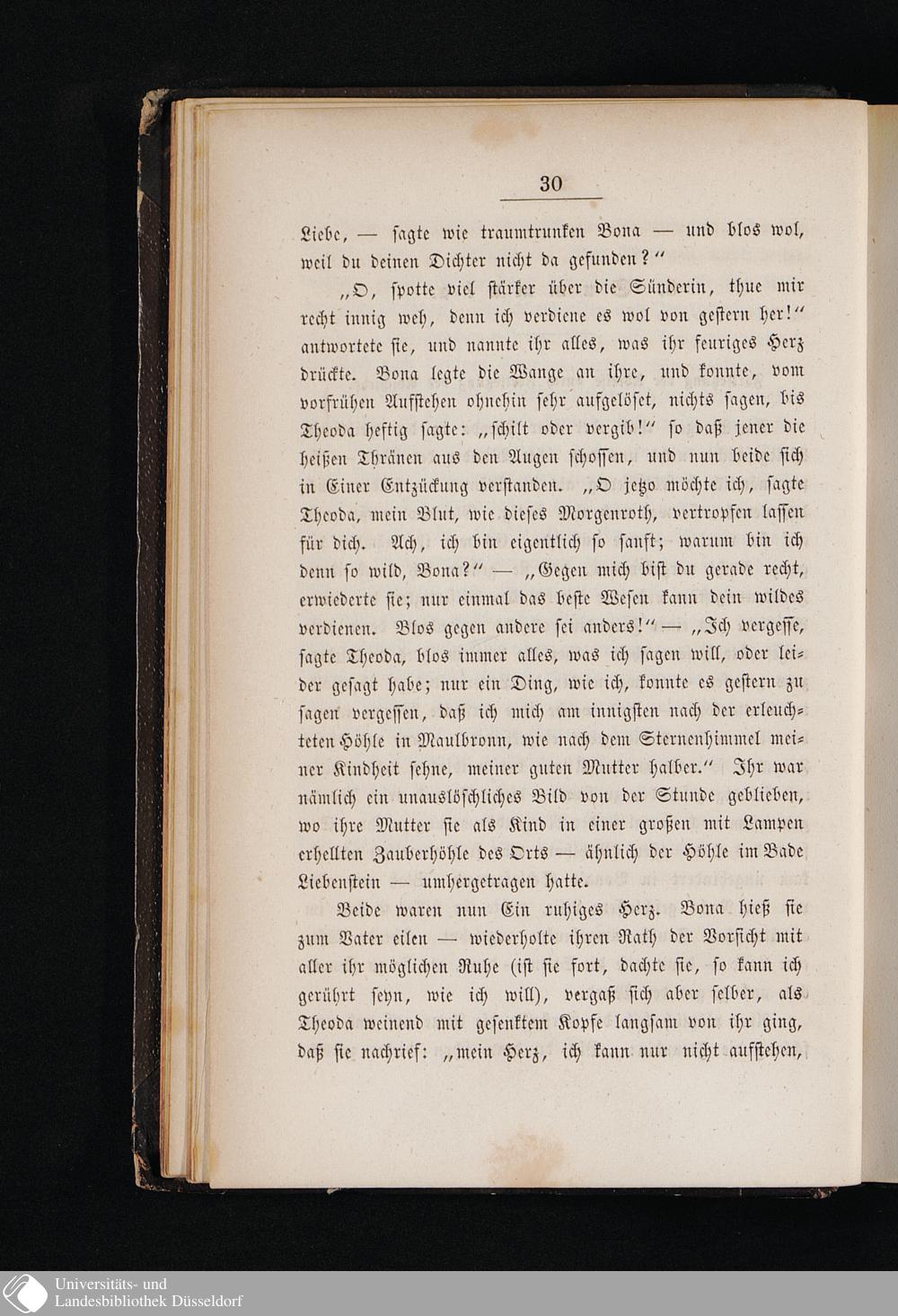 30

Liebe, — sagte wie traumtrunken Bona — und blos wol, weil du deinen Dichter nicht da gefunden?"

„O, spotte viel stärker über die Sünderin, thue mir recht innig weh, denn ich verdiene es wol von gestern her!" antwortete sie, und nannte ihr alles, was ihr feuriges Herz drückte. Bona legte die Wange an ihre, und konnte, vom vorfrühen Aufstehen ohnehin sehr aufgelöset, nichts sagen, bis Theoda heftig sagte: „schilt oder vergib!" so daß jener die heißen Thränen aus den Augen schossen, und nun beide sich in Einer Entzückung verstanden. „O jetzo möchte ich, sagte Theoda, mein Blut, wie dieses Morgenroth, vertropfen lassen für dich. Ach, ich bin eigentlich so sanft; warum bin ich denn so wild, Bona?" — „Gegen mich bist du gerade recht, erwiederte sie; nur einmal das beste Wesen kann dein wildes verdienen. Blos gegen andere sei anders!" — „Ich vergesse, sagte Theoda, blos immer alles, was ich sagen will, oder leider gesagt habe; nur ein Ding, wie ich, konnte es gestern zu sagen vergessen, daß ich mich am innigsten nach der erleuchteten Höhle in Maulbronn, wie nach dem Sternenhimmel meiner Kindheit sehne, meiner guten Mutter halber." Ihr war nämlich ein unauslöschliches Bild von der Stunde geblieben, wo ihre Mutter sie als Kind in einer großen mit Lampen erhellten Zauberhöhle des Orts — ähnlich der Höhle im Bade Liebenstein — umhergetragen hatte.

Beide waren nun Ein ruhiges Herz. Bona hieß sie zum Vater eilen — wiederholte ihren Rath der Vorsicht mit aller ihr möglichen Ruhe (ist sie fort, dachte sie, so kann ich gerührt seyn, wie ich will), vergaß sich aber selber, als Theoda weinend mit gesenktem Kopfe langsam von ihr ging, daß sie nachrief: „mein Herz, ich kann nur nicht aufstehen,

Universitäts- und Landesbibliothek Düsseldorf